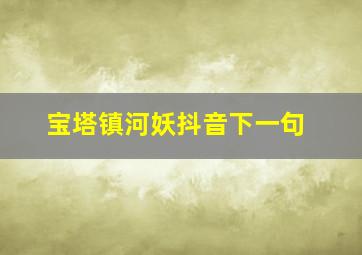 宝塔镇河妖抖音下一句